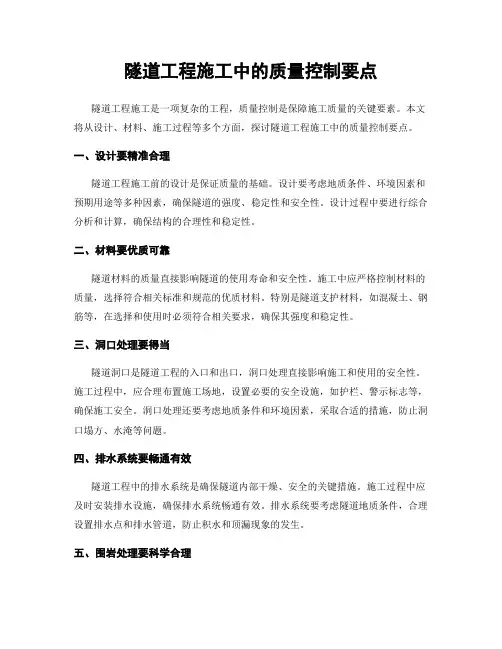 隧道工程施工中的质量控制要点

隧道工程施工是一项复杂的工程，质量控制是保障施工质量的关键要素。本文将从设计、材料、施工过程等多个方面，探讨隧道工程施工中的质量控制要点。

一、设计要精准合理

隧道工程施工前的设计是保证质量的基础。设计要考虑地质条件、环境因素和预期用途等多种因素，确保隧道的强度、稳定性和安全性。设计过程中要进行综合分析和计算，确保结构的合理性和稳定性。

二、材料要优质可靠

隧道材料的质量直接影响隧道的使用寿命和安全性。施工中应严格控制材料的质量，选择符合相关标准和规范的优质材料。特别是隧道支护材料，如混凝土、钢筋等，在选择和使用时必须符合相关要求，确保其强度和稳定性。

三、洞口处理要得当

隧道洞口是隧道工程的入口和出口，洞口处理直接影响施工和使用的安全性。施工过程中，应合理布置施工场地，设置必要的安全设施，如护栏、警示标志等，确保施工安全。洞口处理还要考虑地质条件和环境因素，采取合适的措施，防止洞口塌方、水淹等问题。

四、排水系统要畅通有效

隧道工程中的排水系统是确保隧道内部干燥、安全的关键措施。施工过程中应及时安装排水设施，确保排水系统畅通有效。排水系统要考虑隧道地质条件，合理设置排水点和排水管道，防止积水和顶漏现象的发生。

五、围岩处理要科学合理